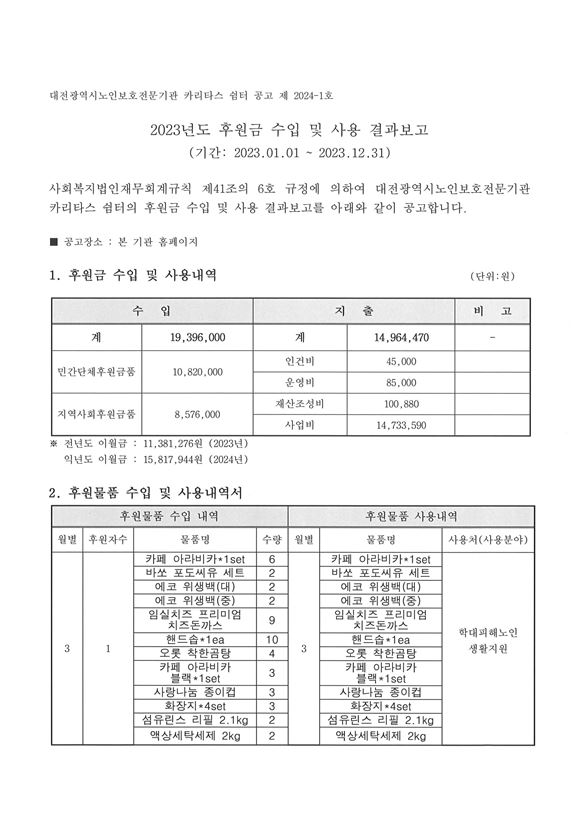 대전광역시노인보호전문기관 카리타스 쉼터 공고 제 2024-1호

2023년도 후원금 수입 및 사용 결과보고
(기간: 2023.01.01 ~ 2023.12.31)

사회복지법인재무회계규칙 제41조의 6호 규정에 의하여 대전광역시노인보호전문기관 카리타스 쉼터의 후원금 수입 및 사용 결과보고를 아래와 같이 공고합니다.

■ 공고장소 : 본 기관 홈페이지

1. 후원금 수입 및 사용내역

(단위:원)

| 수 입 | | 지 출 | | 비 고 |
|---|---|---|---|---|
| 계 | 19,396,000 | 계 | 14,964,470 | - |
| 민간단체후원금품 | 10,820,000 | 인건비 | 45,000 | |
| | | 운영비 | 85,000 | |
| 지역사회후원금품 | 8,576,000 | 재산조성비 | 100,880 | |
| | | 사업비 | 14,733,590 | |

※ 전년도 이월금 : 11,381,276원 (2023년)
익년도 이월금 : 15,817,944원 (2024년)

2. 후원물품 수입 및 사용내역서

| 후원물품 수입 내역 | | | | 후원물품 사용내역 | | |
|---|---|---|---|---|---|---|
| 월별 | 후원자수 | 물품명 | 수량 | 월별 | 물품명 | 사용처(사용분야) |
| 3 | 1 | 카페 아라비카*1set | 6 | 3 | 카페 아라비카*1set | 학대피해노인 생활지원 |
| | | 바쏘 포도씨유 세트 | 2 | | 바쏘 포도씨유 세트 | |
| | | 에코 위생백(대) | 2 | | 에코 위생백(대) | |
| | | 에코 위생백(중) | 2 | | 에코 위생백(중) | |
| | | 임실치즈 프리미엄 치즈돈까스 | 9 | | 임실치즈 프리미엄 치즈돈까스 | |
| | | 핸드솝*1ea | 10 | | 핸드솝*1ea | |
| | | 오롯 착한곰탕 | 4 | | 오롯 착한곰탕 | |
| | | 카페 아라비카 블랙*1set | 3 | | 카페 아라비카 블랙*1set | |
| | | 사랑나눔 종이컵 | 3 | | 사랑나눔 종이컵 | |
| | | 화장지*4set | 3 | | 화장지*4set | |
| | | 섬유린스 리필 2.1kg | 2 | | 섬유린스 리필 2.1kg | |
| | | 액상세탁세제 2kg | 2 | | 액상세탁세제 2kg | |